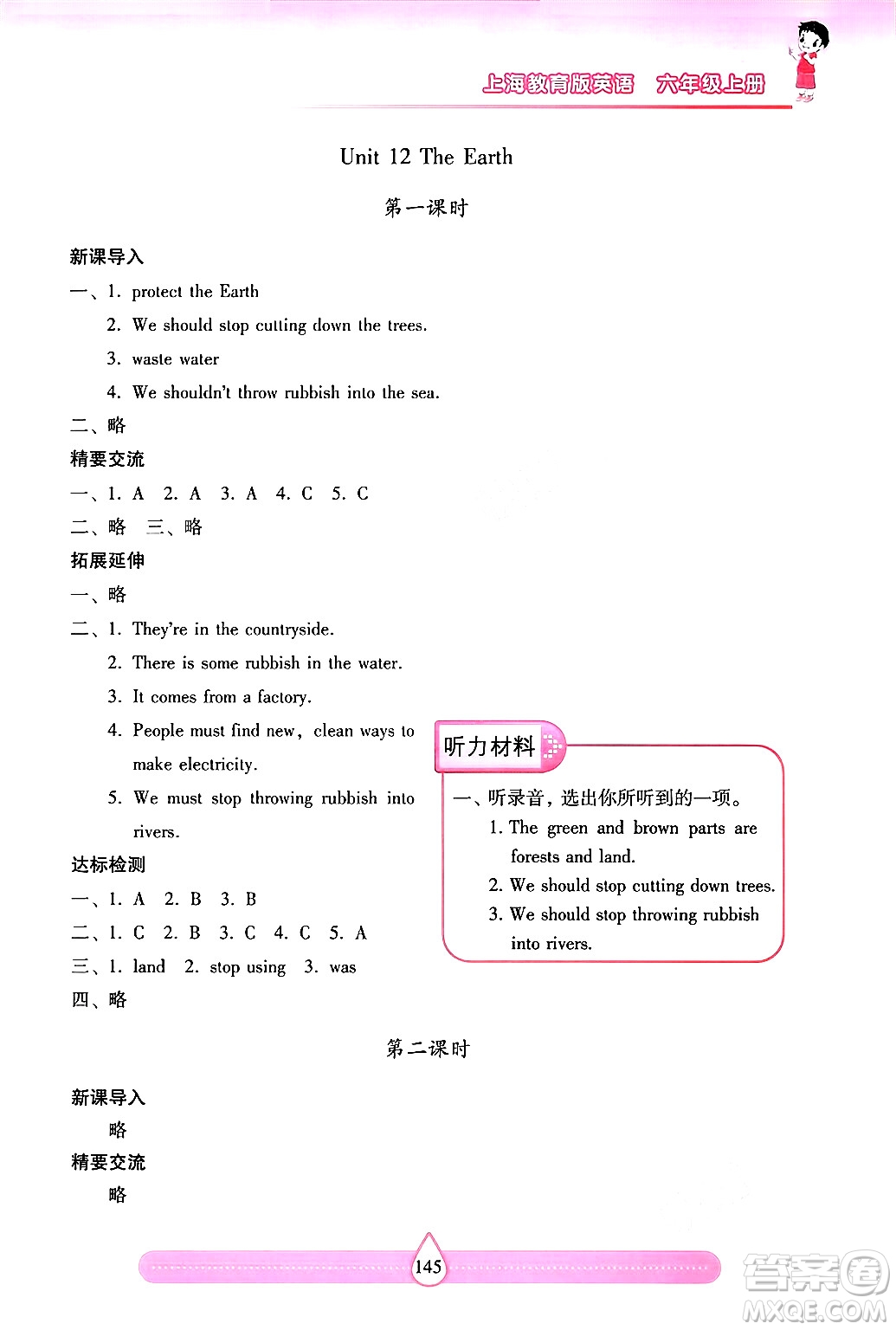 上海教育版英语 六年级上册

Unit 12 The Earth

第一课时

新课导入

一、1. protect the Earth

2. We should stop cutting down the trees.

3. waste water

4. We shouldn't throw rubbish into the sea.

二、略

精要交流

一、1. A 2. A 3. A 4. C 5. C

二、略 三、略

拓展延伸

一、略

二、1. They're in the countryside.

2. There is some rubbish in the water.

3. It comes from a factory.

4. People must find new, clean ways to make electricity.

5. We must stop throwing rubbish into rivers.

达标检测

一、1. A 2. B 3. B

二、1. C 2. B 3. C 4. C 5. A

三、1. land 2. stop using 3. was

四、略

听力材料

一、听录音,选出你所听到的一项。

1. The green and brown parts are forests and land.

2. We should stop cutting down trees.

3. We should stop throwing rubbish into rivers.

第二课时

新课导入

略

精要交流

略

145

答案圈
MXQE.COM